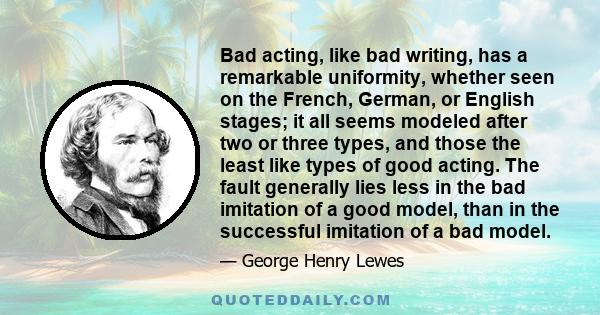 Bad acting, like bad writing, has a remarkable uniformity, whether seen on the French, German, or English stages; it all seems modeled after two or three types, and those the least like types of good acting. The fault generally lies less in the bad imitation of a good model, than in the successful imitation of a bad model.

— George Henry Lewes

QUOTEDDAILY.COM